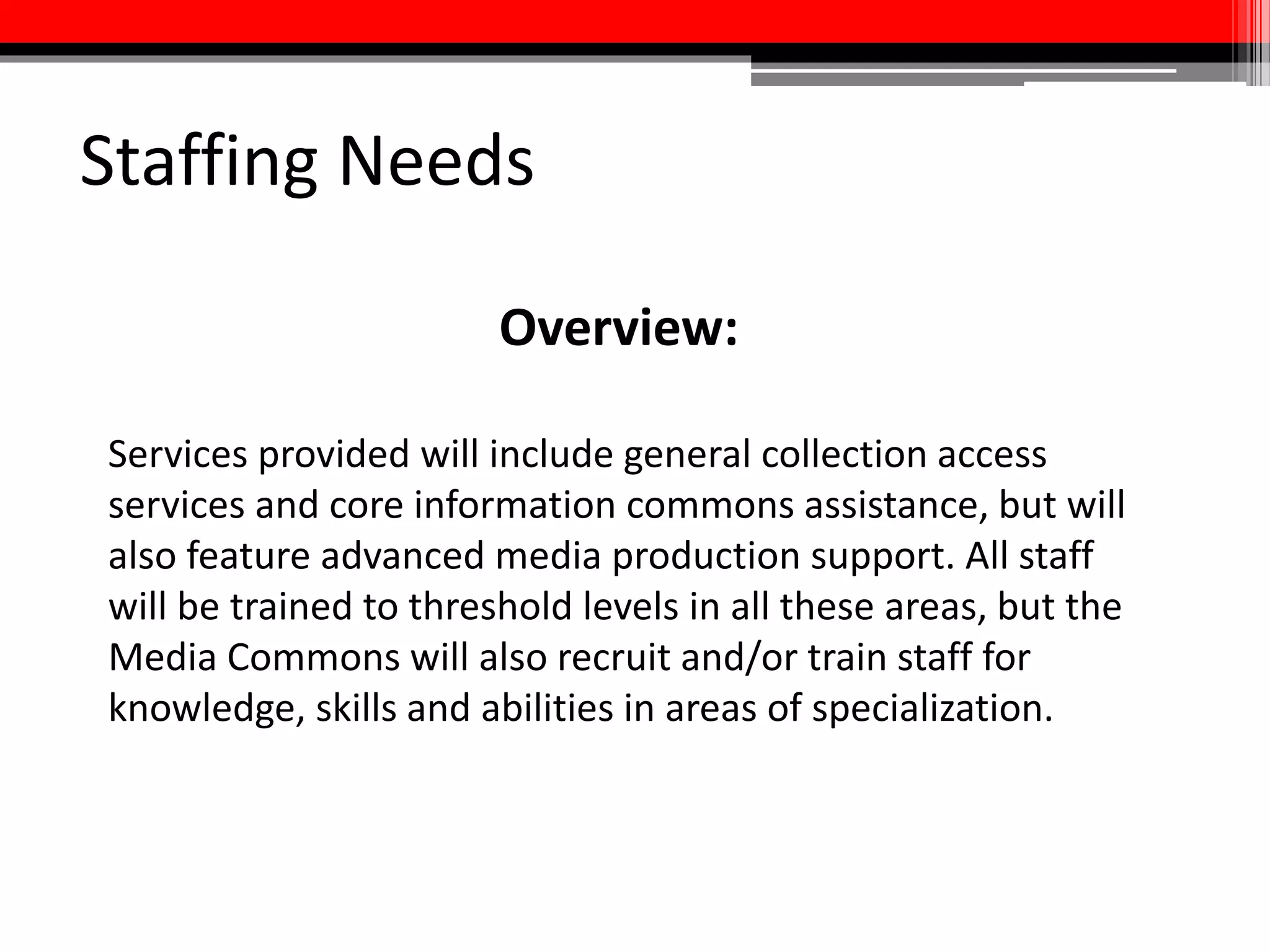 Staffing Needs

Overview:

Services provided will include general collection access services and core information commons assistance, but will also feature advanced media production support. All staff will be trained to threshold levels in all these areas, but the Media Commons will also recruit and/or train staff for knowledge, skills and abilities in areas of specialization.